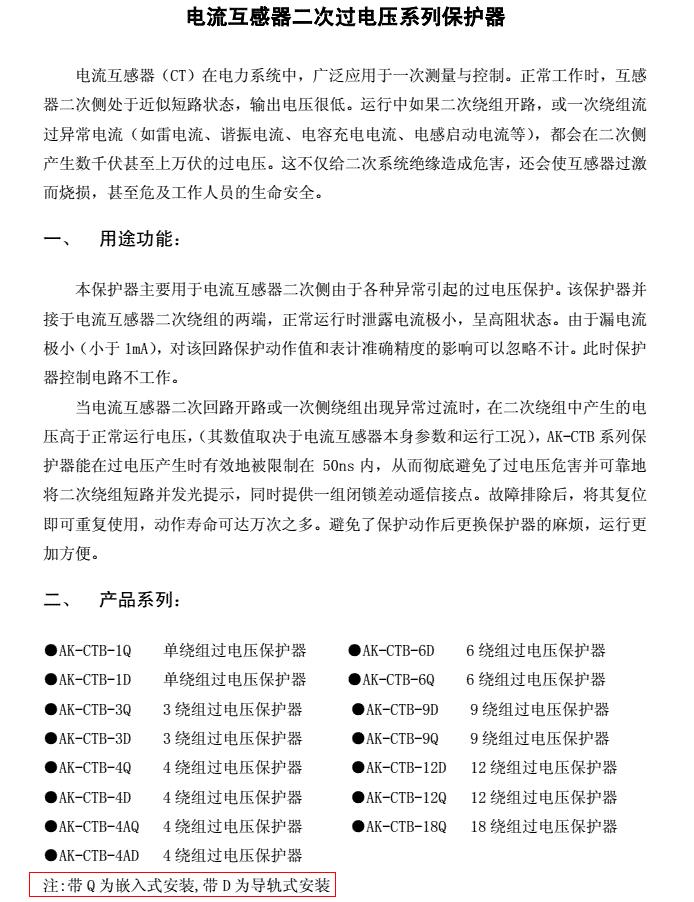 电流互感器二次过电压系列保护器

电流互感器（CT）在电力系统中，广泛应用于一次测量与控制。正常工作时，互感器二次侧处于近似短路状态，输出电压很低。运行中如果二次绕组开路，或一次绕组流过异常电流（如雷电流、谐振电流、电容充电电流、电感启动电流等），都会在二次侧产生数千伏甚至上万伏的过电压。这不仅给二次系统绝缘造成危害，还会使互感器过激而烧损，甚至危及工作人员的生命安全。

一、 用途功能：

本保护器主要用于电流互感器二次侧由于各种异常引起的过电压保护。该保护器并接于电流互感器二次绕组的两端，正常运行时泄露电流极小，呈高阻状态。由于漏电流极小（小于 1mA），对该回路保护动作值和表计准确精度的影响可以忽略不计。此时保护器控制电路不工作。

当电流互感器二次回路开路或一次侧绕组出现异常过流时，在二次绕组中产生的电压高于正常运行电压，(其数值取决于电流互感器本身参数和运行工况），AK-CTB 系列保护器能在过电压产生时有效地被限制在 50ns 内，从而彻底避免了过电压危害并可靠地将二次绕组短路并发光提示，同时提供一组闭锁差动遥信接点。故障排除后，将其复位即可重复使用，动作寿命可达万次之多。避免了保护动作后更换保护器的麻烦，运行更加方便。

二、 产品系列：

●AK-CTB-1Q 单绕组过电压保护器
●AK-CTB-1D 单绕组过电压保护器
●AK-CTB-3Q 3 绕组过电压保护器
●AK-CTB-3D 3 绕组过电压保护器
●AK-CTB-4Q 4 绕组过电压保护器
●AK-CTB-4D 4 绕组过电压保护器
●AK-CTB-4AQ 4 绕组过电压保护器
●AK-CTB-4AD 4 绕组过电压保护器

●AK-CTB-6D 6 绕组过电压保护器
●AK-CTB-6Q 6 绕组过电压保护器
●AK-CTB-9D 9 绕组过电压保护器
●AK-CTB-9Q 9 绕组过电压保护器
●AK-CTB-12D 12 绕组过电压保护器
●AK-CTB-12Q 12 绕组过电压保护器
●AK-CTB-18Q 18 绕组过电压保护器

注:带 Q 为嵌入式安装,带 D 为导轨式安装